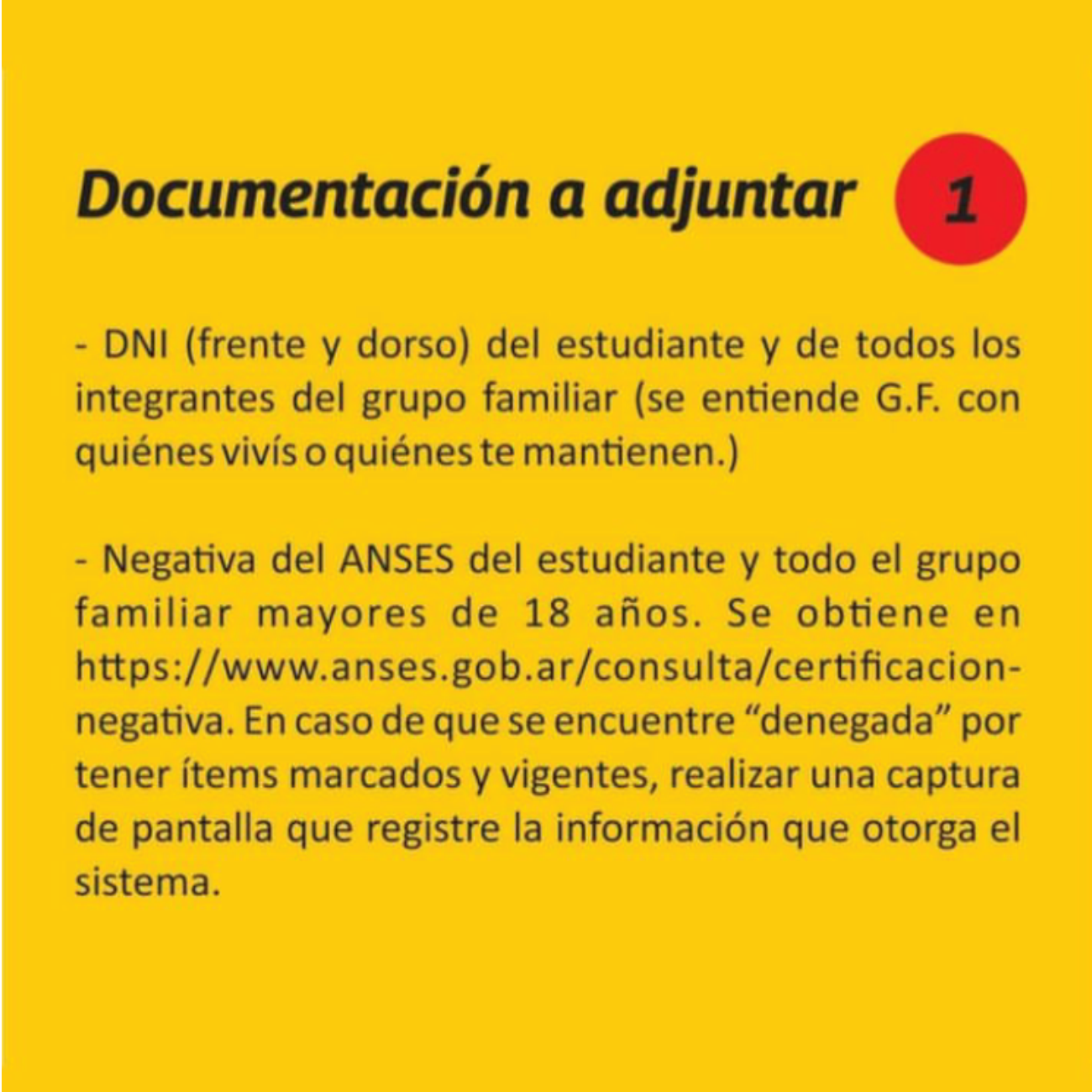 Documentación a adjuntar 1

- DNI (frente y dorso) del estudiante y de todos los integrantes del grupo familiar (se entiende G.F. con quiénes vivís o quiénes te mantienen.)

- Negativa del ANSES del estudiante y todo el grupo familiar mayores de 18 años. Se obtiene en https://www.anses.gob.ar/consulta/certificacion-negativa. En caso de que se encuentre “denegada” por tener ítems marcados y vigentes, realizar una captura de pantalla que registre la información que otorga el sistema.